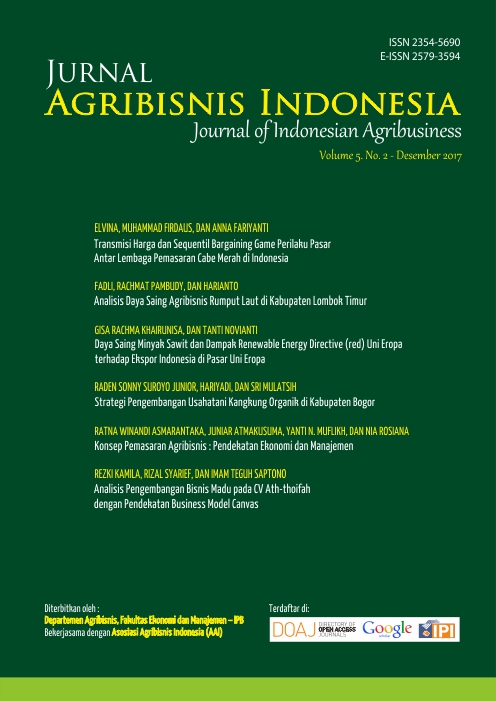 ISSN 2354-5690
E-ISSN 2579-3594

JURNAL
AGRIBISNIS INDONESIA
Journal of Indonesian Agribusiness
Volume 5. No. 2 - Desember 2017

ELVINA, MUHAMMAD FIRDAUS, DAN ANNA FARIYANTI
Transmisi Harga dan Sequentil Bargaining Game Perilaku Pasar Antar Lembaga Pemasaran Cabe Merah di Indonesia

FADLI, RACHMAT PAMBUDY, DAN HARIANTO
Analisis Daya Saing Agribisnis Rumput Laut di Kabupaten Lombok Timur

GISA RACHMA KHAIRUNISA, DAN TANTI NOVIANTI
Daya Saing Minyak Sawit dan Dampak Renewable Energy Directive (red) Uni Eropa terhadap Ekspor Indonesia di Pasar Uni Eropa

RADEN SONNY SUROYO JUNIOR, HARIYADI, DAN SRI MULATSIH
Strategi Pengembangan Usahatani Kangkung Organik di Kabupaten Bogor

RATNA WINANDI ASMARANTAKA, JUNIAR ATMAKUSUMA, YANTI N. MUFLIKH, DAN NIA ROSIANA
Konsep Pemasaran Agribisnis : Pendekatan Ekonomi dan Manajemen

REZKI KAMILA, RIZAL SYARIEF, DAN IMAM TEGUH SAPTONO
Analisis Pengembangan Bisnis Madu pada CV Ath-thoifah dengan Pendekatan Business Model Canvas

Diterbitkan oleh :
Departemen Agribisnis, Fakultas Ekonomi dan Manajemen – IPB
Bekerjasama dengan Asosiasi Agribisnis Indonesia (AAI)

Terdaftar di:
DOAJ DIRECTORY OF OPEN ACCESS JOURNALS Google scholar IPI